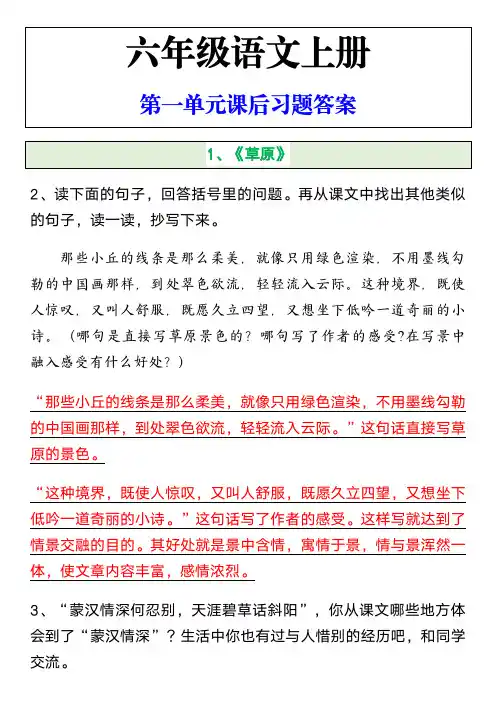 六年级语文上册

第一单元课后习题答案

1、《草原》

2、读下面的句子，回答括号里的问题。再从课文中找出其他类似的句子，读一读，抄写下来。

那些小丘的线条是那么柔美，就像只用绿色渲染，不用墨线勾勒的中国画那样，到处翠色欲流，轻轻流入云际。这种境界，既使人惊叹，又叫人舒服，既愿久立四望，又想坐下低吟一道奇丽的小诗。（哪句是直接写草原景色的？哪句写了作者的感受?在写景中融入感受有什么好处？）

“那些小丘的线条是那么柔美，就像只用绿色渲染，不用墨线勾勒的中国画那样，到处翠色欲流，轻轻流入云际。”这句话直接写草原的景色。

“这种境界，既使人惊叹，又叫人舒服，既愿久立四望，又想坐下低吟一道奇丽的小诗。”这句话写了作者的感受。这样写就达到了情景交融的目的。其好处就是景中含情，寓情于景，情与景浑然一体，使文章内容丰富，感情浓烈。

3、“蒙汉情深何忍别，天涯碧草话斜阳”，你从课文哪些地方体会到了“蒙汉情深”？生活中你也有过与人惜别的经历吧，和同学交流。